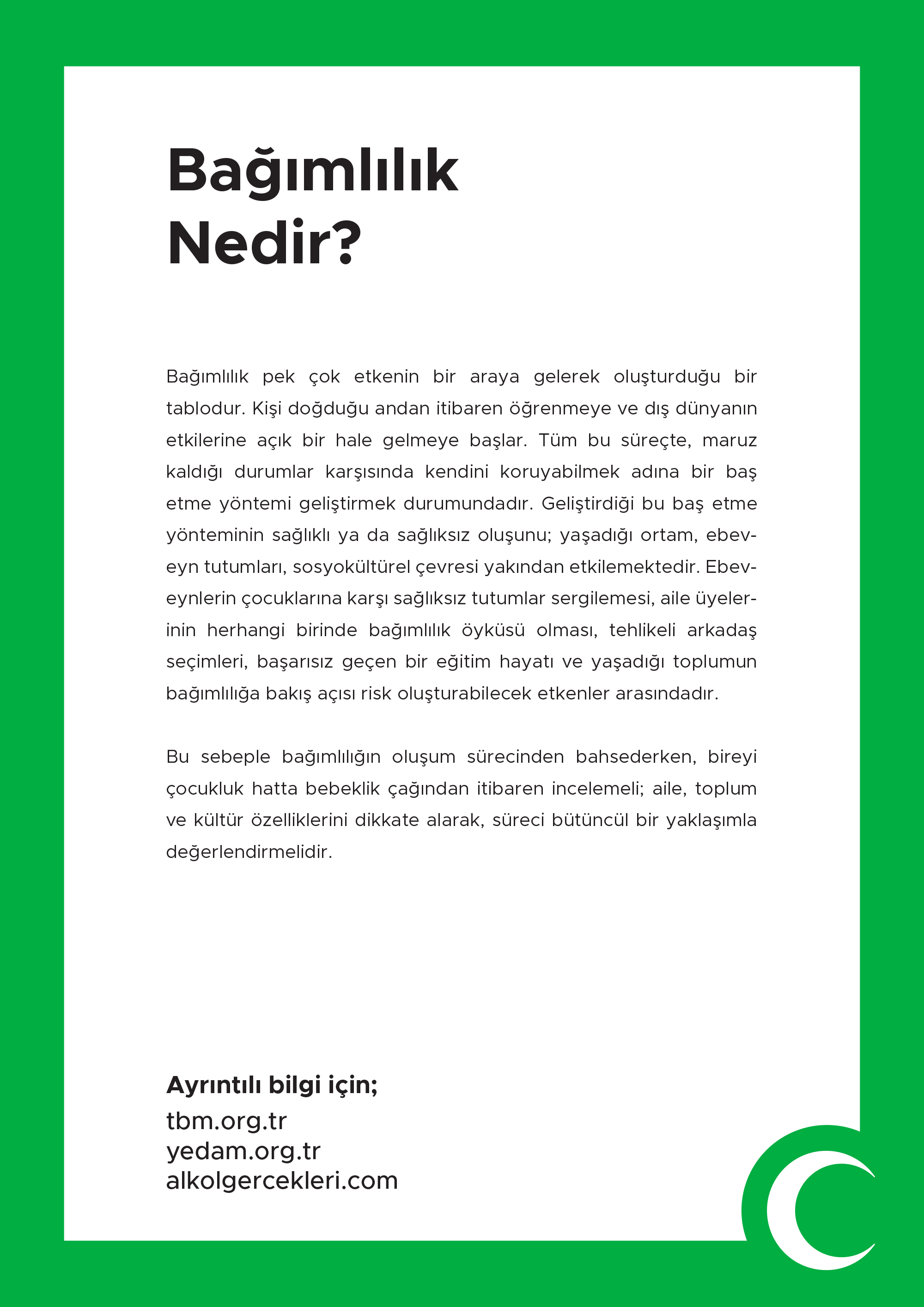 Bağımlılık Nedir?

Bağımlılık pek çok etkenin bir araya gelerek oluşturduğu bir tablodur. Kişi doğduğu andan itibaren öğrenmeye ve dış dünyanın etkilerine açık bir hale gelmeye başlar. Tüm bu süreçte, maruz kaldığı durumlar karşısında kendini koruyabilmek adına bir baş etme yöntemi geliştirmek durumundadır. Geliştirdiği bu baş etme yönteminin sağlıklı ya da sağlıksız oluşunu; yaşadığı ortam, ebeveyn tutumları, sosyokültürel çevresi yakından etkilemektedir. Ebeveynlerin çocuklarına karşı sağlıksız tutumlar sergilemesi, aile üyelerinin herhangi birinde bağımlılık öyküsü olması, tehlikeli arkadaş seçimleri, başarısız geçen bir eğitim hayatı ve yaşadığı toplumun bağımlılığa bakış açısı risk oluşturabilecek etkenler arasındadır.

Bu sebeple bağımlılığın oluşum sürecinden bahsederken, bireyi çocukluk hatta bebeklik çağından itibaren incelemeli; aile, toplum ve kültür özelliklerini dikkate alarak, süreci bütüncül bir yaklaşımla değerlendirmelidir.

Ayrıntılı bilgi için;
tbm.org.tr
yedam.org.tr
alkolgercekleri.com